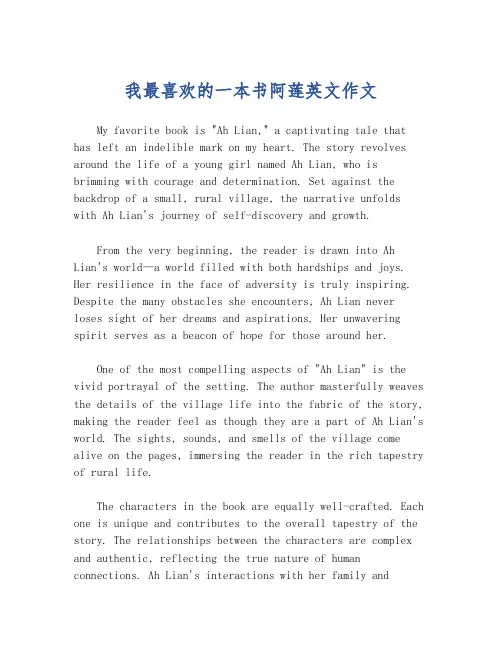 我最喜欢的一本书阿莲英文作文

My favorite book is "Ah Lian," a captivating tale that has left an indelible mark on my heart. The story revolves around the life of a young girl named Ah Lian, who is brimming with courage and determination. Set against the backdrop of a small, rural village, the narrative unfolds with Ah Lian's journey of self-discovery and growth.

From the very beginning, the reader is drawn into Ah Lian's world—a world filled with both hardships and joys. Her resilience in the face of adversity is truly inspiring. Despite the many obstacles she encounters, Ah Lian never loses sight of her dreams and aspirations. Her unwavering spirit serves as a beacon of hope for those around her.

One of the most compelling aspects of "Ah Lian" is the vivid portrayal of the setting. The author masterfully weaves the details of the village life into the fabric of the story, making the reader feel as though they are a part of Ah Lian's world. The sights, sounds, and smells of the village come alive on the pages, immersing the reader in the rich tapestry of rural life.

The characters in the book are equally well-crafted. Each one is unique and contributes to the overall tapestry of the story. The relationships between the characters are complex and authentic, reflecting the true nature of human connections. Ah Lian's interactions with her family and